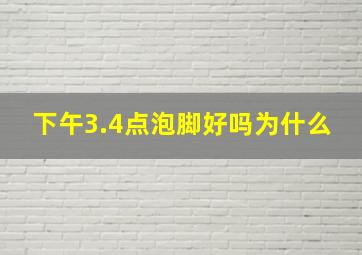 下午3.4点泡脚好吗为什么